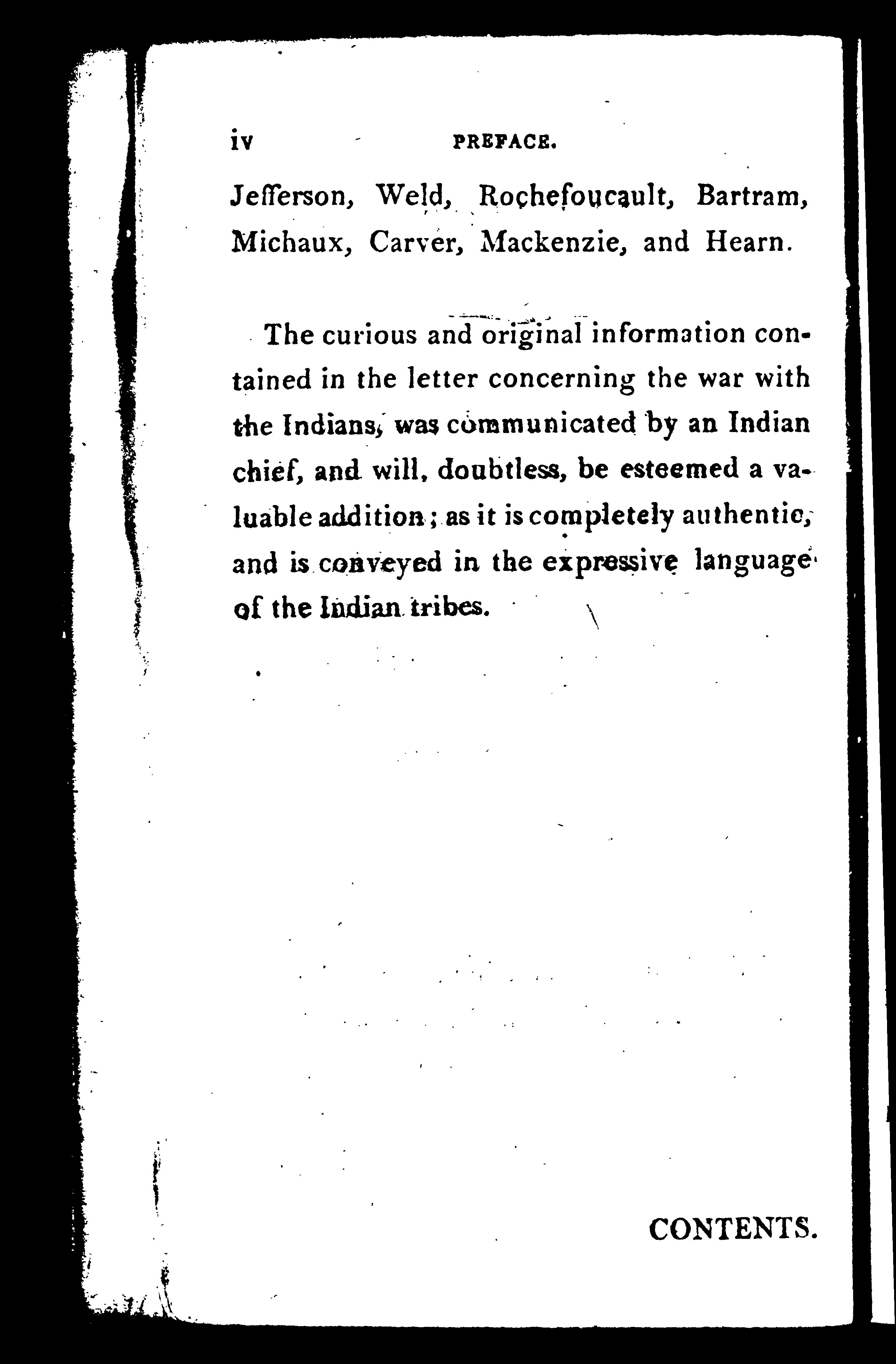 iv PREFACE.

Jefferson, Weld, Rochefoucault, Bartram, Michaux, Carver, Mackenzie, and Hearn.

The curious and original information contained in the letter concerning the war with the Indians, was communicated by an Indian chief, and will, doubtless, be esteemed a valuable addition; as it is completely authentic, and is conveyed in the expressive language of the Indian tribes.

CONTENTS.